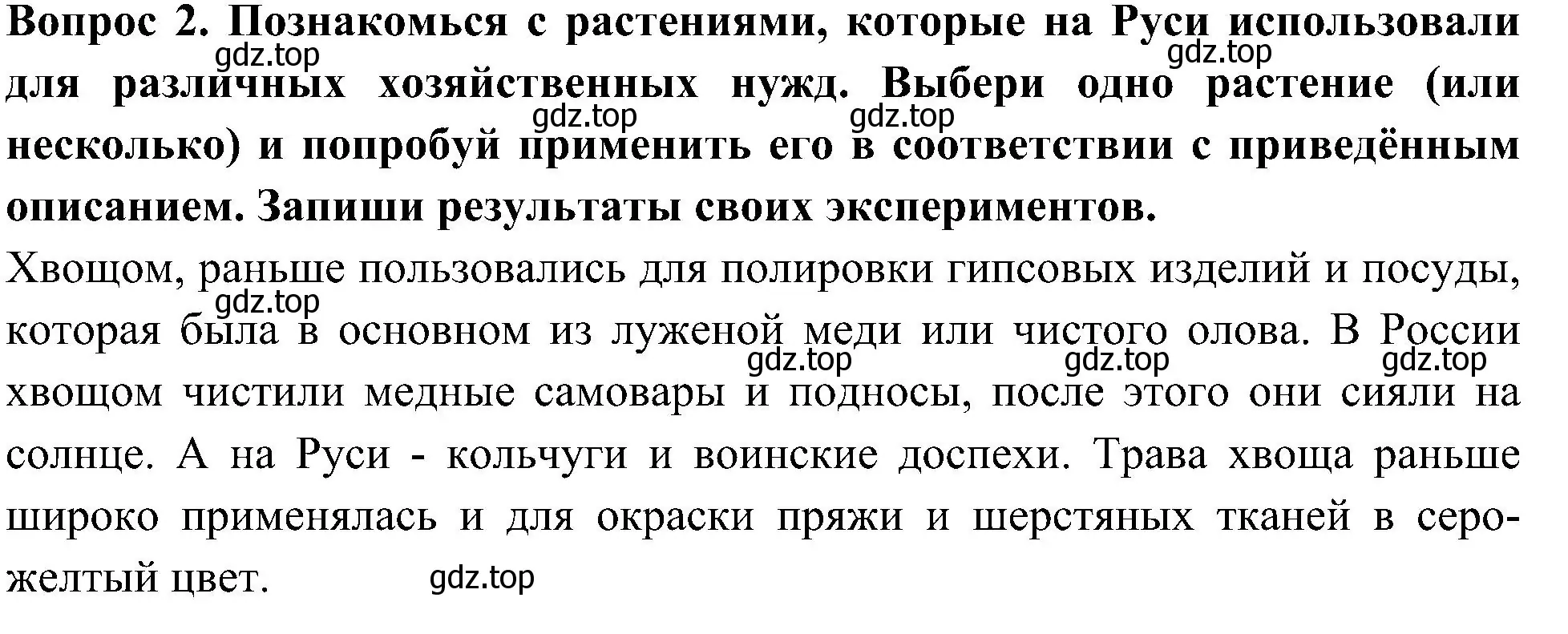 **Вопрос 2. Познакомься с растениями, которые на Руси использовали для различных хозяйственных нужд. Выбери одно растение (или несколько) и попробуй применить его в соответствии с приведённым описанием. Запиши результаты своих экспериментов.**

gdz.top gdz.top gdz.top gdz.top

Хвощом, раньше пользовались для полировки гипсовых изделий и посуды, которая была в основном из луженой меди или чистого олова. В России хвощом чистили медные самовары и подносы, после этого они сияли на солнце. А на Руси - кольчуги и воинские доспехи. Трава хвоща раньше широко применялась и для окраски пряжи и шерстяных тканей в серо-желтый цвет.

gdz.top gdz.top gdz.top gdz.top gdz.top